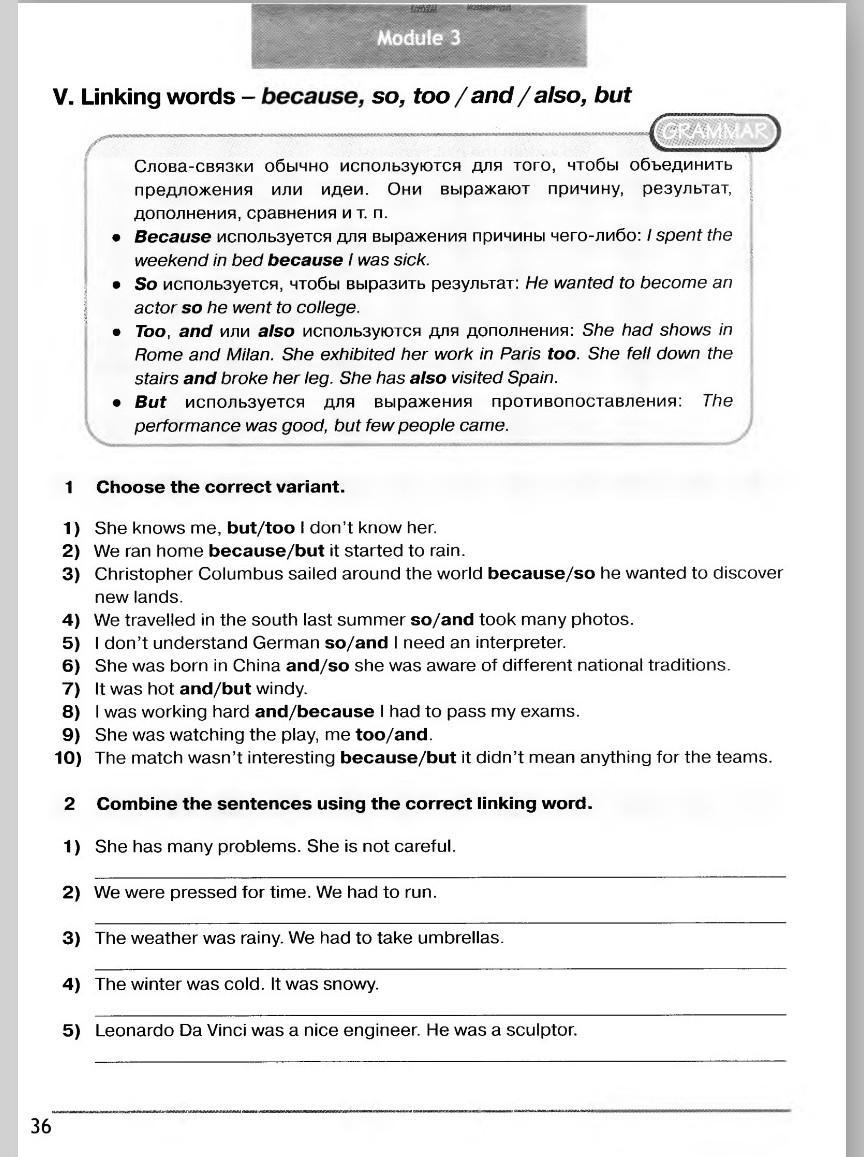 Module 3

V. Linking words – because, so, too / and / also, but

GRAMMAR

Слова-связки обычно используются для того, чтобы объединить предложения или идеи. Они выражают причину, результат, дополнения, сравнения и т. п.

• Because используется для выражения причины чего-либо: I spent the weekend in bed because I was sick.
• So используется, чтобы выразить результат: He wanted to become an actor so he went to college.
• Too, and или also используются для дополнения: She had shows in Rome and Milan. She exhibited her work in Paris too. She fell down the stairs and broke her leg. She has also visited Spain.
• But используется для выражения противопоставления: The performance was good, but few people came.

1 Choose the correct variant.

1) She knows me, but/too I don't know her.
2) We ran home because/but it started to rain.
3) Christopher Columbus sailed around the world because/so he wanted to discover new lands.
4) We travelled in the south last summer so/and took many photos.
5) I don't understand German so/and I need an interpreter.
6) She was born in China and/so she was aware of different national traditions.
7) It was hot and/but windy.
8) I was working hard and/because I had to pass my exams.
9) She was watching the play, me too/and.
10) The match wasn't interesting because/but it didn't mean anything for the teams.

2 Combine the sentences using the correct linking word.

1) She has many problems. She is not careful.

2) We were pressed for time. We had to run.

3) The weather was rainy. We had to take umbrellas.

4) The winter was cold. It was snowy.

5) Leonardo Da Vinci was a nice engineer. He was a sculptor.

36